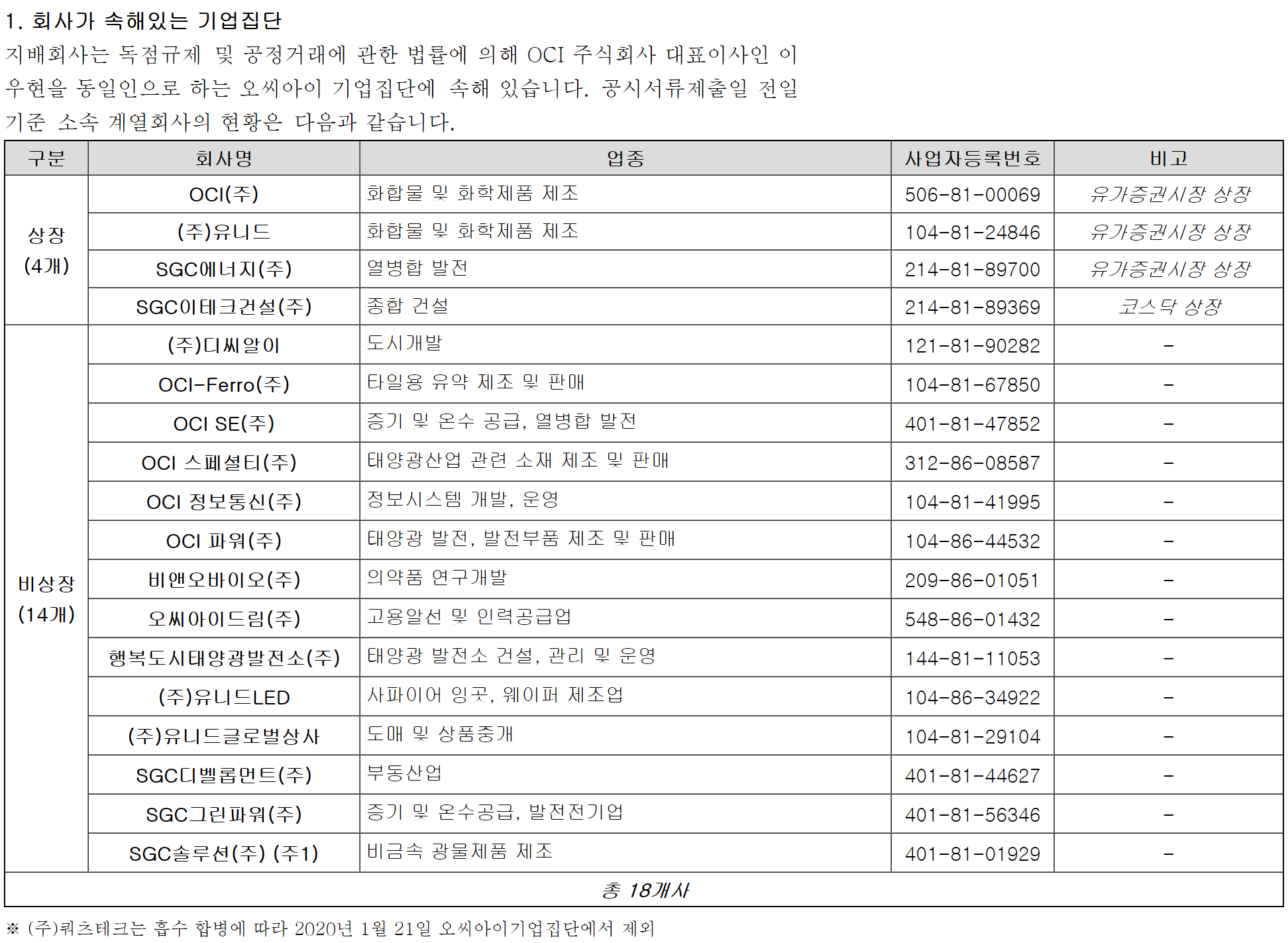 1. 회사가 속해있는 기업집단

지배회사는 독점규제 및 공정거래에 관한 법률에 의해 OCI 주식회사 대표이사인 이우현을 동일인으로 하는 오씨아이 기업집단에 속해 있습니다. 공시서류제출일 전일 기준 소속 계열회사의 현황은 다음과 같습니다.

| 구분 | 회사명 | 업종 | 사업자등록번호 | 비고 |
|---|---|---|---|---|
| 상장 (4개) | OCI(주) | 화합물 및 화학제품 제조 | 506-81-00069 | 유가증권시장 상장 |
| | (주)유니드 | 화합물 및 화학제품 제조 | 104-81-24846 | 유가증권시장 상장 |
| | SGC에너지(주) | 열병합 발전 | 214-81-89700 | 유가증권시장 상장 |
| | SGC이테크건설(주) | 종합 건설 | 214-81-89369 | 코스닥 상장 |
| 비상장 (14개) | (주)디씨알이 | 도시개발 | 121-81-90282 | - |
| | OCI-Ferro(주) | 타일용 유약 제조 및 판매 | 104-81-67850 | - |
| | OCI SE(주) | 증기 및 온수 공급, 열병합 발전 | 401-81-47852 | - |
| | OCI 스페셜티(주) | 태양광산업 관련 소재 제조 및 판매 | 312-86-08587 | - |
| | OCI 정보통신(주) | 정보시스템 개발, 운영 | 104-81-41995 | - |
| | OCI 파워(주) | 태양광 발전, 발전부품 제조 및 판매 | 104-86-44532 | - |
| | 비앤오바이오(주) | 의약품 연구개발 | 209-86-01051 | - |
| | 오씨아이드림(주) | 고용알선 및 인력공급업 | 548-86-01432 | - |
| | 행복도시태양광발전소(주) | 태양광 발전소 건설, 관리 및 운영 | 144-81-11053 | - |
| | (주)유니드LED | 사파이어 잉곳, 웨이퍼 제조업 | 104-86-34922 | - |
| | (주)유니드글로벌상사 | 도매 및 상품중개 | 104-81-29104 | - |
| | SGC디벨롭먼트(주) | 부동산업 | 401-81-44627 | - |
| | SGC그린파워(주) | 증기 및 온수공급, 발전전기업 | 401-81-56346 | - |
| | SGC솔루션(주) (주1) | 비금속 광물제품 제조 | 401-81-01929 | - |
| 총 18개사 | | | | |

※ (주)쿼츠테크는 흡수 합병에 따라 2020년 1월 21일 오씨아이기업집단에서 제외